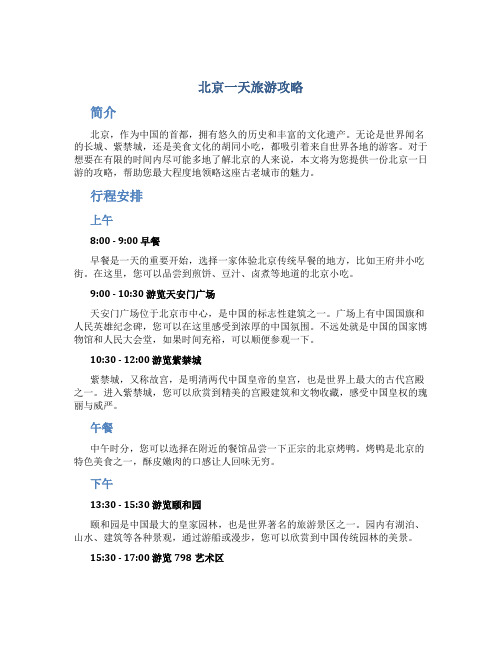 北京一天旅游攻略

简介

北京，作为中国的首都，拥有悠久的历史和丰富的文化遗产。无论是世界闻名的长城、紫禁城，还是美食文化的胡同小吃，都吸引着来自世界各地的游客。对于想要在有限的时间内尽可能多地了解北京的人来说，本文将为您提供一份北京一日游的攻略，帮助您最大程度地领略这座古老城市的魅力。

行程安排

上午

8:00 - 9:00 早餐

早餐是一天的重要开始，选择一家体验北京传统早餐的地方，比如王府井小吃街。在这里，您可以品尝到煎饼、豆汁、卤煮等地道的北京小吃。

9:00 - 10:30 游览天安门广场

天安门广场位于北京市中心，是中国的标志性建筑之一。广场上有中国国旗和人民英雄纪念碑，您可以在这里感受到浓厚的中国氛围。不远处就是中国的国家博物馆和人民大会堂，如果时间充裕，可以顺便参观一下。

10:30 - 12:00 游览紫禁城

紫禁城，又称故宫，是明清两代中国皇帝的皇宫，也是世界上最大的古代宫殿之一。进入紫禁城，您可以欣赏到精美的宫殿建筑和文物收藏，感受中国皇权的瑰丽与威严。

午餐

中午时分，您可以选择在附近的餐馆品尝一下正宗的北京烤鸭。烤鸭是北京的特色美食之一，酥皮嫩肉的口感让人回味无穷。

下午

13:30 - 15:30 游览颐和园

颐和园是中国最大的皇家园林，也是世界著名的旅游景区之一。园内有湖泊、山水、建筑等各种景观，通过游船或漫步，您可以欣赏到中国传统园林的美景。

15:30 - 17:00 游览 798 艺术区